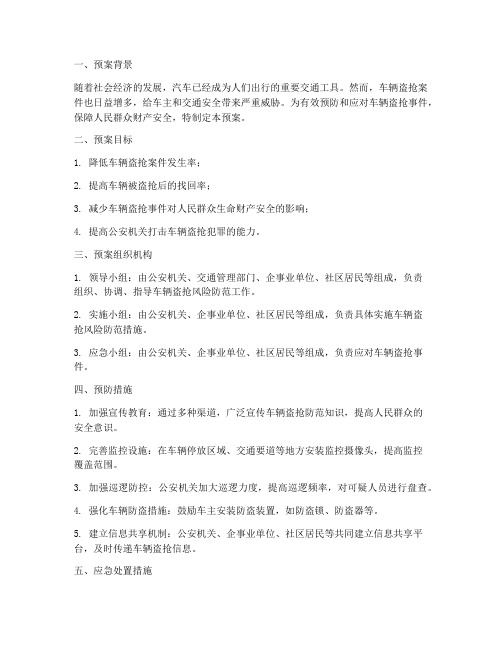 一、预案背景

随着社会经济的发展，汽车已经成为人们出行的重要交通工具。然而，车辆盗抢案件也日益增多，给车主和交通安全带来严重威胁。为有效预防和应对车辆盗抢事件，保障人民群众财产安全，特制定本预案。

二、预案目标

1. 降低车辆盗抢案件发生率；

2. 提高车辆被盗抢后的找回率；

3. 减少车辆盗抢事件对人民群众生命财产安全的影响；

4. 提高公安机关打击车辆盗抢犯罪的能力。

三、预案组织机构

1. 领导小组：由公安机关、交通管理部门、企事业单位、社区居民等组成，负责组织、协调、指导车辆盗抢风险防范工作。

2. 实施小组：由公安机关、企事业单位、社区居民等组成，负责具体实施车辆盗抢风险防范措施。

3. 应急小组：由公安机关、企事业单位、社区居民等组成，负责应对车辆盗抢事件。

四、预防措施

1. 加强宣传教育：通过多种渠道，广泛宣传车辆盗抢防范知识，提高人民群众的安全意识。

2. 完善监控设施：在车辆停放区域、交通要道等地方安装监控摄像头，提高监控覆盖范围。

3. 加强巡逻防控：公安机关加大巡逻力度，提高巡逻频率，对可疑人员进行盘查。

4. 强化车辆防盗措施：鼓励车主安装防盗装置，如防盗锁、防盗器等。

5. 建立信息共享机制：公安机关、企事业单位、社区居民等共同建立信息共享平台，及时传递车辆盗抢信息。

五、应急处置措施